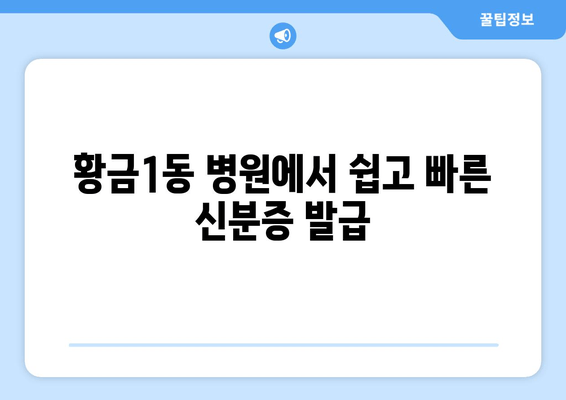 꿀팁정보

황금1동 병원에서 쉽고 빠른 신분증 발급